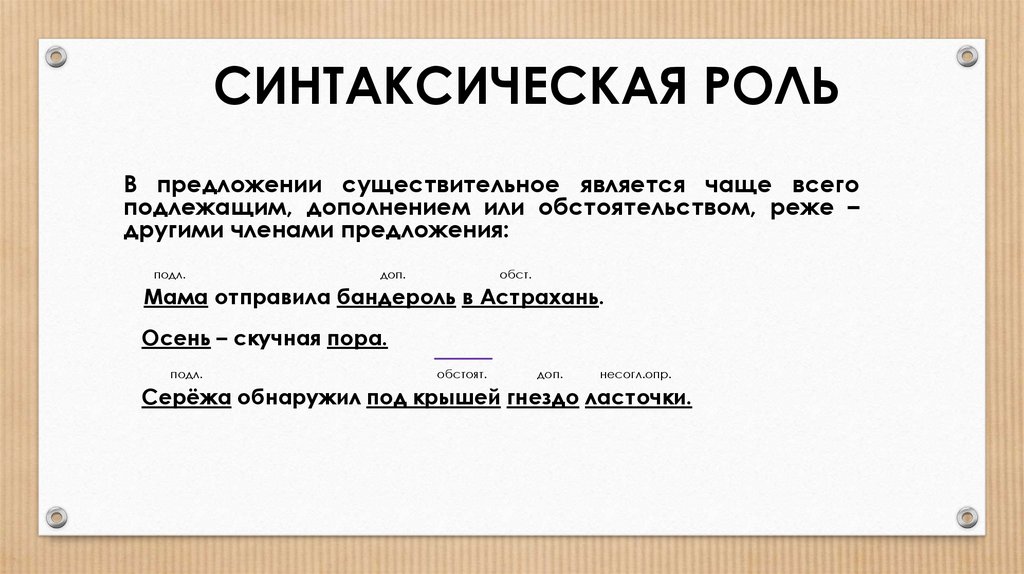 СИНТАКСИЧЕСКАЯ РОЛЬ

В предложении существительное является чаще всего подлежащим, дополнением или обстоятельством, реже – другими членами предложения:

подл. доп. обст.

Мама отправила бандероль в Астрахань.

Осень – скучная пора.

подл. обстоят. доп. несогл.опр.

Серёжа обнаружил под крышей гнездо ласточки.